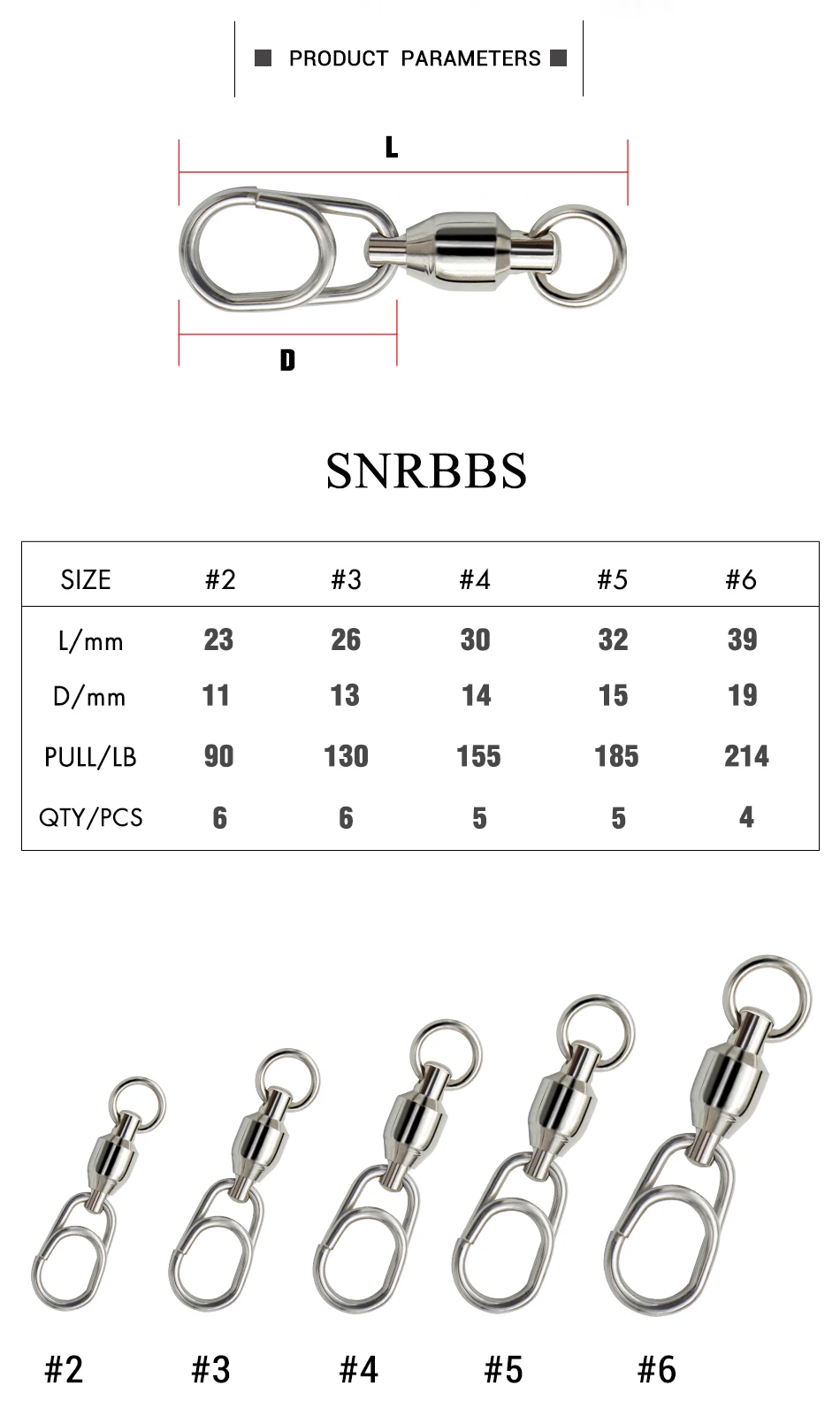 PRODUCT PARAMETERS

L

D

SNRBBS

| SIZE | #2 | #3 | #4 | #5 | #6 |
|---|---|---|---|---|---|
| L/mm | 23 | 26 | 30 | 32 | 39 |
| D/mm | 11 | 13 | 14 | 15 | 19 |
| PULL/LB | 90 | 130 | 155 | 185 | 214 |
| QTY/PCS | 6 | 6 | 5 | 5 | 4 |

#2 #3 #4 #5 #6